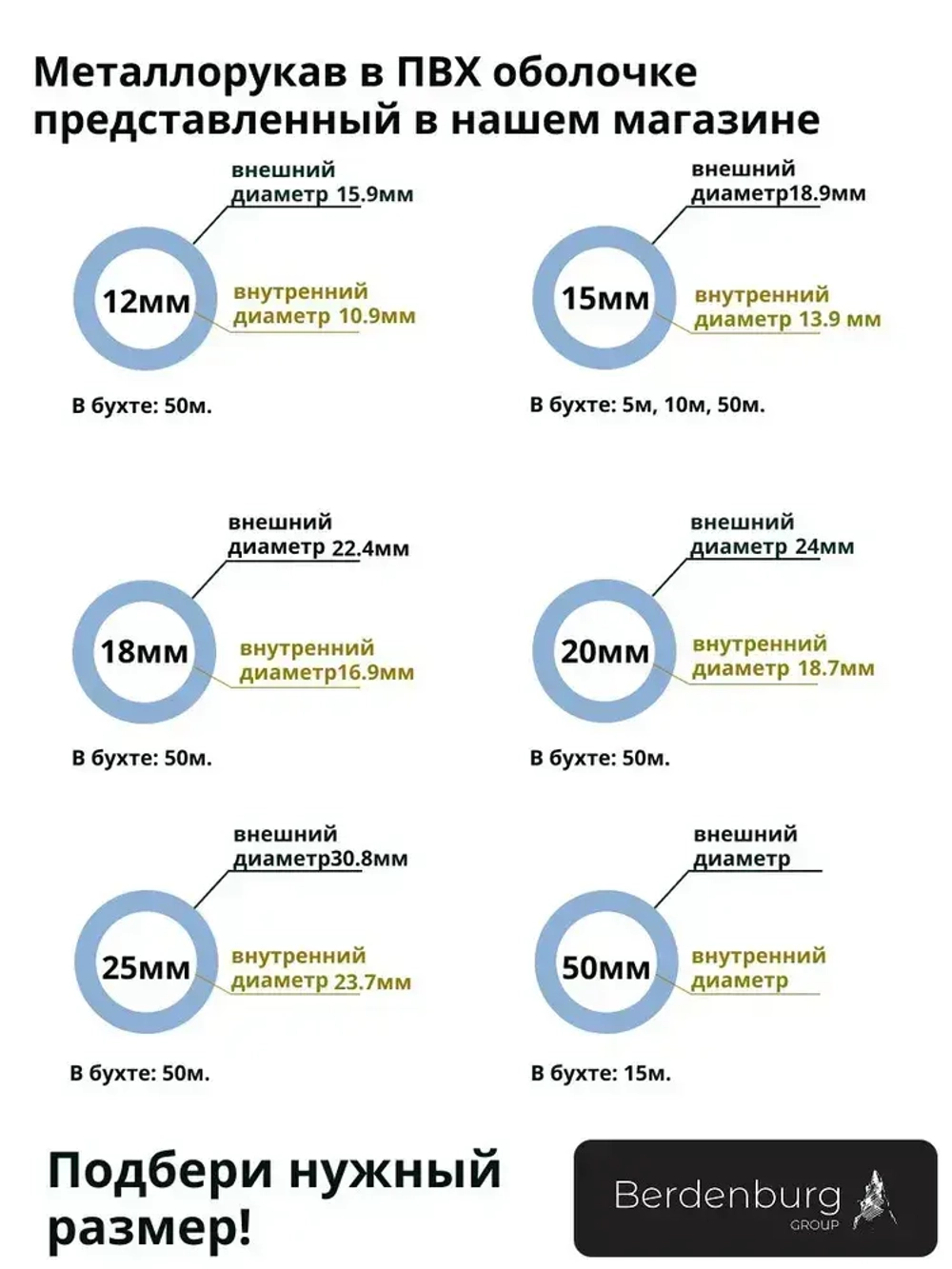 Металлорукав в ПВХ оболочке представленный в нашем магазине

внешний диаметр 15.9мм

12мм

внутренний диаметр 10.9мм

В бухте: 50м.

внешний диаметр18.9мм

15мм

внутренний диаметр 13.9 мм

В бухте: 5м, 10м, 50м.

внешний диаметр 22.4мм

18мм

внутренний диаметр16.9мм

В бухте: 50м.

внешний диаметр 24мм

20мм

внутренний диаметр 18.7мм

В бухте: 50м.

внешний диаметр30.8мм

25мм

внутренний диаметр 23.7мм

В бухте: 50м.

внешний диаметр

50мм

внутренний диаметр

В бухте: 15м.

Подбери нужный размер!

Berdenburg GROUP